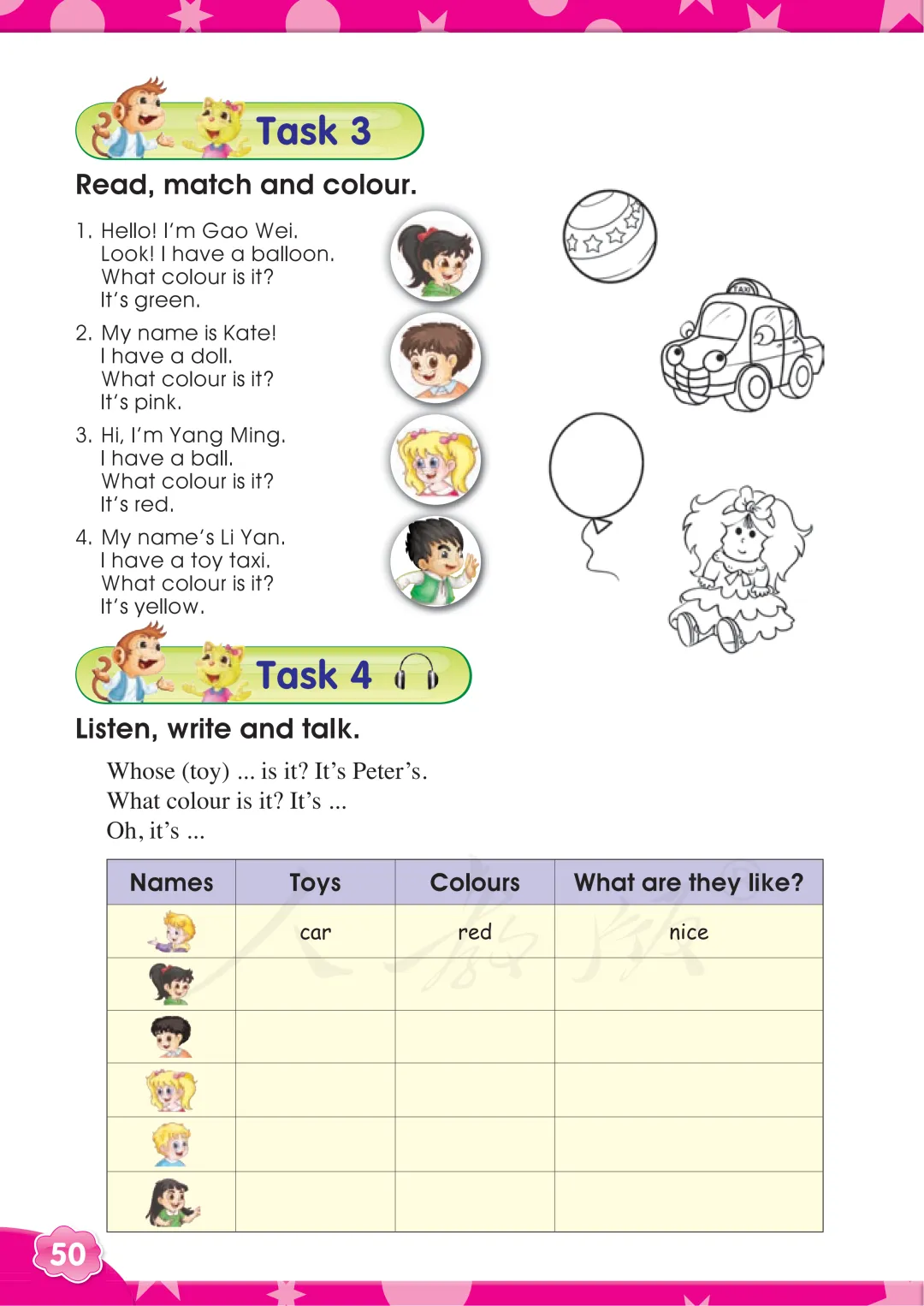 Task 3

Read, match and colour.

1. Hello! I'm Gao Wei.
Look! I have a balloon.
What colour is it?
It's green.

2. My name is Kate!
I have a doll.
What colour is it?
It's pink.

3. Hi, I'm Yang Ming.
I have a ball.
What colour is it?
It's red.

4. My name's Li Yan.
I have a toy taxi.
What colour is it?
It's yellow.

TAXI

Task 4

Listen, write and talk.

Whose (toy) ... is it? It's Peter's.
What colour is it? It's ...
Oh, it's ...

| Names | Toys | Colours | What are they like? |
|---|---|---|---|
| | car | red | nice |
| | | | |
| | | | |
| | | | |
| | | | |
| | | | |

50